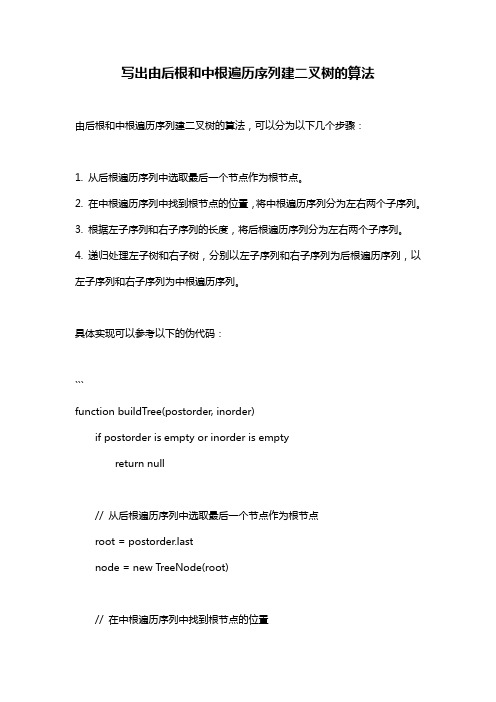 写出由后根和中根遍历序列建二叉树的算法

由后根和中根遍历序列建二叉树的算法，可以分为以下几个步骤：

1. 从后根遍历序列中选取最后一个节点作为根节点。

2. 在中根遍历序列中找到根节点的位置，将中根遍历序列分为左右两个子序列。

3. 根据左子序列和右子序列的长度，将后根遍历序列分为左右两个子序列。

4. 递归处理左子树和右子树，分别以左子序列和右子序列为后根遍历序列，以左子序列和右子序列为中根遍历序列。

具体实现可以参考以下的伪代码：

```

function buildTree(postorder, inorder)

if postorder is empty or inorder is empty

return null

// 从后根遍历序列中选取最后一个节点作为根节点

root = postorder.last

node = new TreeNode(root)

// 在中根遍历序列中找到根节点的位置